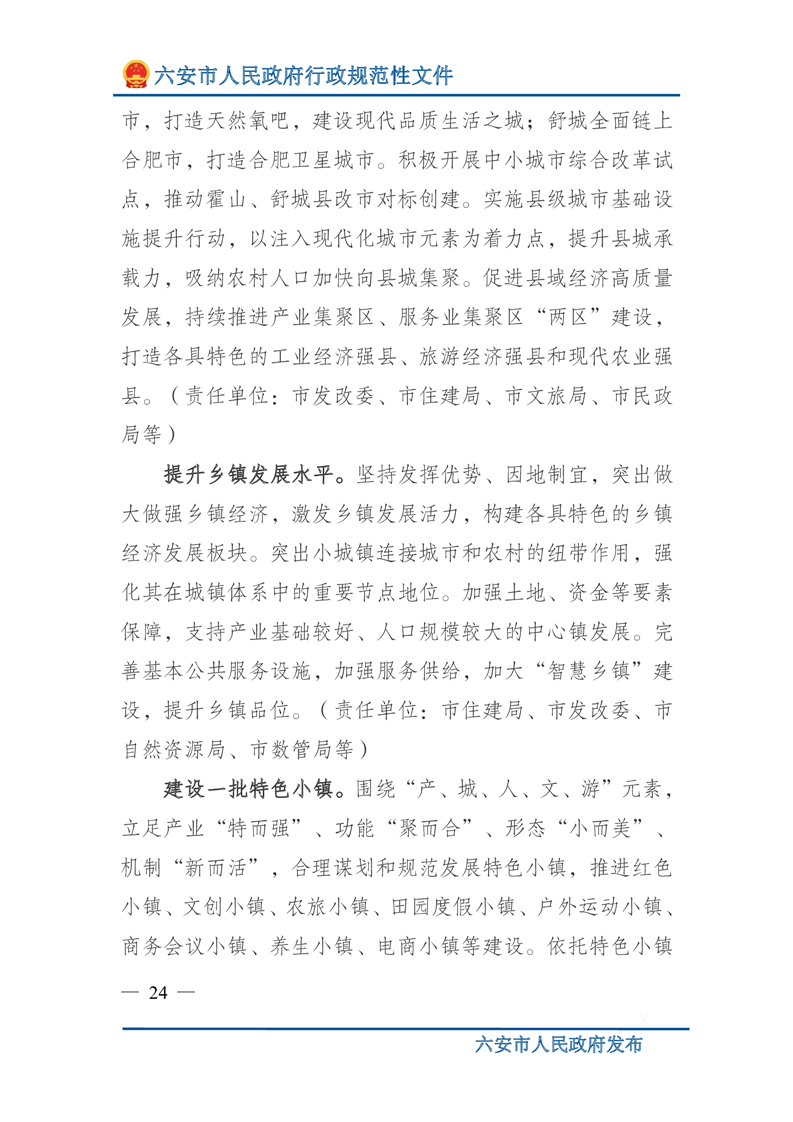 六安市人民政府行政规范性文件

市，打造天然氧吧，建设现代品质生活之城；舒城全面链上合肥市，打造合肥卫星城市。积极开展中小城市综合改革试点，推动霍山、舒城县改市对标创建。实施县级城市基础设施提升行动，以注入现代化城市元素为着力点，提升县城承载力，吸纳农村人口加快向县城集聚。促进县域经济高质量发展，持续推进产业集聚区、服务业集聚区“两区”建设，打造各具特色的工业经济强县、旅游经济强县和现代农业强县。（责任单位：市发改委、市住建局、市文旅局、市民政局等）

提升乡镇发展水平。坚持发挥优势、因地制宜，突出做大做强乡镇经济，激发乡镇发展活力，构建各具特色的乡镇经济发展板块。突出小城镇连接城市和农村的纽带作用，强化其在城镇体系中的重要节点地位。加强土地、资金等要素保障，支持产业基础较好、人口规模较大的中心镇发展。完善基本公共服务设施，加强服务供给，加大“智慧乡镇”建设，提升乡镇品位。（责任单位：市住建局、市发改委、市自然资源局、市数管局等）

建设一批特色小镇。围绕“产、城、人、文、游”元素，立足产业“特而强”、功能“聚而合”、形态“小而美”、机制“新而活”，合理谋划和规范发展特色小镇，推进红色小镇、文创小镇、农旅小镇、田园度假小镇、户外运动小镇、商务会议小镇、养生小镇、电商小镇等建设。依托特色小镇

— 24 —

六安市人民政府发布